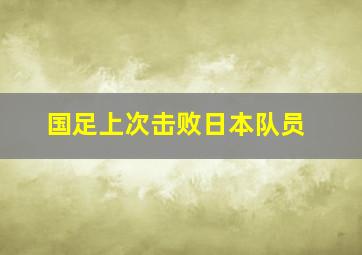 国足上次击败日本队员